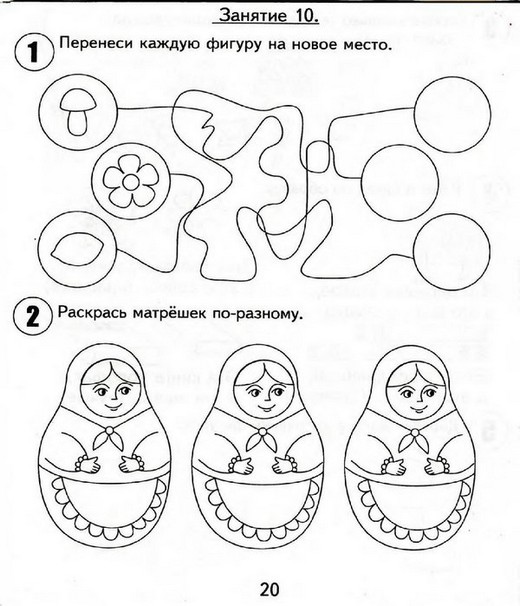 Занятие 10.

1 Перенеси каждую фигуру на новое место.

2 Раскрась матрёшек по-разному.

20